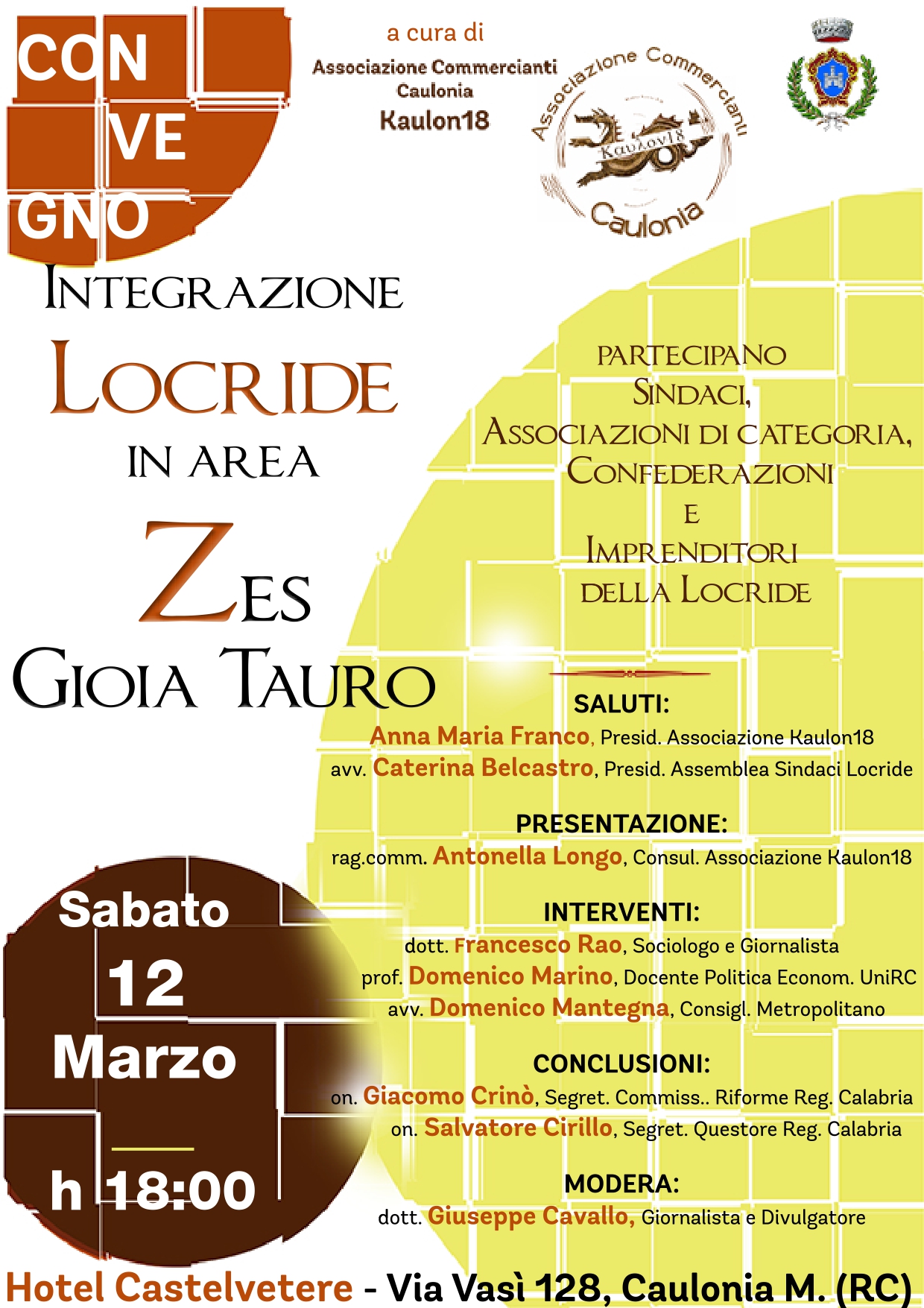 CON
VE
GNO

a cura di
Associazione Commercianti
Caulonia
Kaulon18

Associazione Commercianti
Kaulon18
Caulonia

INTEGRAZIONE
LOCRIDE
IN AREA
ZES
GIOIA TAURO

PARTECIPANO
SINDACI,
ASSOCIAZIONI DI CATEGORIA,
CONFEDERAZIONI
E
IMPRENDITORI
DELLA LOCRIDE

SALUTI:
Anna Maria Franco, Presid. Associazione Kaulon18
avv. Caterina Belcastro, Presid. Assemblea Sindaci Locride

PRESENTAZIONE:
rag.comm. Antonella Longo, Consul. Associazione Kaulon18

INTERVENTI:
dott. Francesco Rao, Sociologo e Giornalista
prof. Domenico Marino, Docente Politica Econom. UniRC
avv. Domenico Mantegna, Consigl. Metropolitano

CONCLUSIONI:
on. Giacomo Crinò, Segret. Commiss.. Riforme Reg. Calabria
on. Salvatore Cirillo, Segret. Questore Reg. Calabria

MODERA:
dott. Giuseppe Cavallo, Giornalista e Divulgatore

Sabato
12
Marzo
h 18:00

Hotel Castelvetere - Via Vasì 128, Caulonia M. (RC)